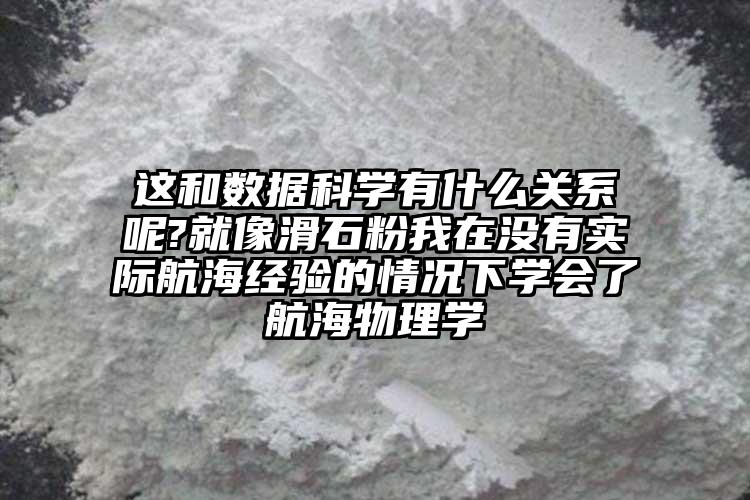 这和数据科学有什么关系呢?就像滑石粉我在没有实际航海经验的情况下学会了航海物理学